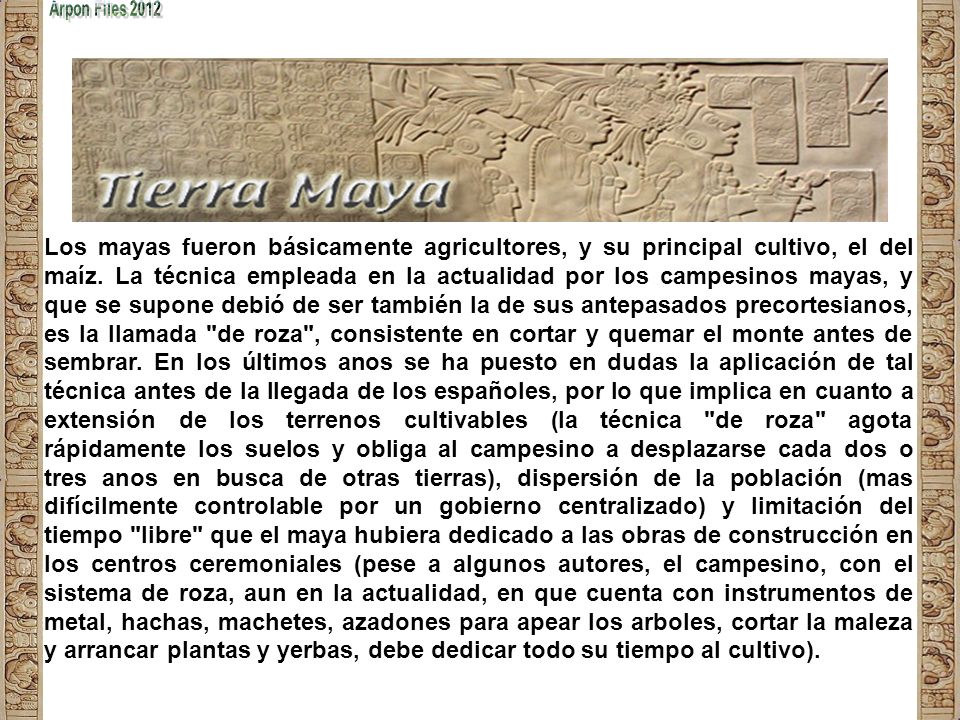 Arpon Files 2012

Tierra Maya

Los mayas fueron básicamente agricultores, y su principal cultivo, el del maíz. La técnica empleada en la actualidad por los campesinos mayas, y que se supone debió de ser también la de sus antepasados precortesianos, es la llamada "de roza", consistente en cortar y quemar el monte antes de sembrar. En los últimos anos se ha puesto en dudas la aplicación de tal técnica antes de la llegada de los españoles, por lo que implica en cuanto a extensión de los terrenos cultivables (la técnica "de roza" agota rápidamente los suelos y obliga al campesino a desplazarse cada dos o tres anos en busca de otras tierras), dispersión de la población (mas difícilmente controlable por un gobierno centralizado) y limitación del tiempo "libre" que el maya hubiera dedicado a las obras de construcción en los centros ceremoniales (pese a algunos autores, el campesino, con el sistema de roza, aun en la actualidad, en que cuenta con instrumentos de metal, hachas, machetes, azadones para apear los arboles, cortar la maleza y arrancar plantas y yerbas, debe dedicar todo su tiempo al cultivo).